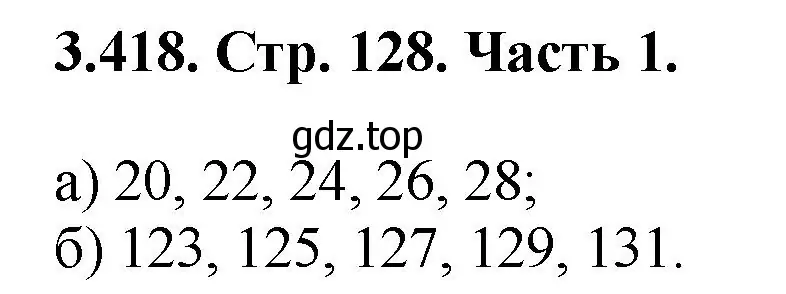 3.418. Стр. 128. Часть 1.

gdz.top

а) 20, 22, 24, 26, 28;
б) 123, 125, 127, 129, 131.